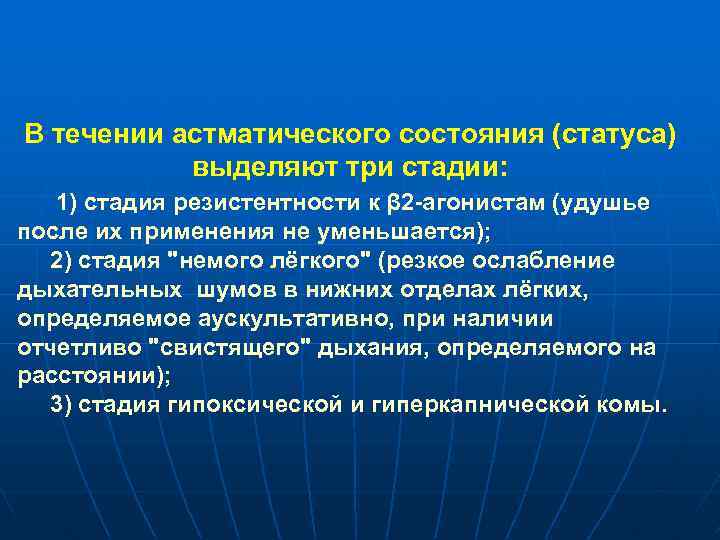 В течении астматического состояния (статуса) выделяют три стадии:

1) стадия резистентности к β2-агонистам (удушье после их применения не уменьшается);

2) стадия "немого лёгкого" (резкое ослабление дыхательных шумов в нижних отделах лёгких, определяемое аускультативно, при наличии отчетливо "свистящего" дыхания, определяемого на расстоянии);

3) стадия гипоксической и гиперкапнической комы.